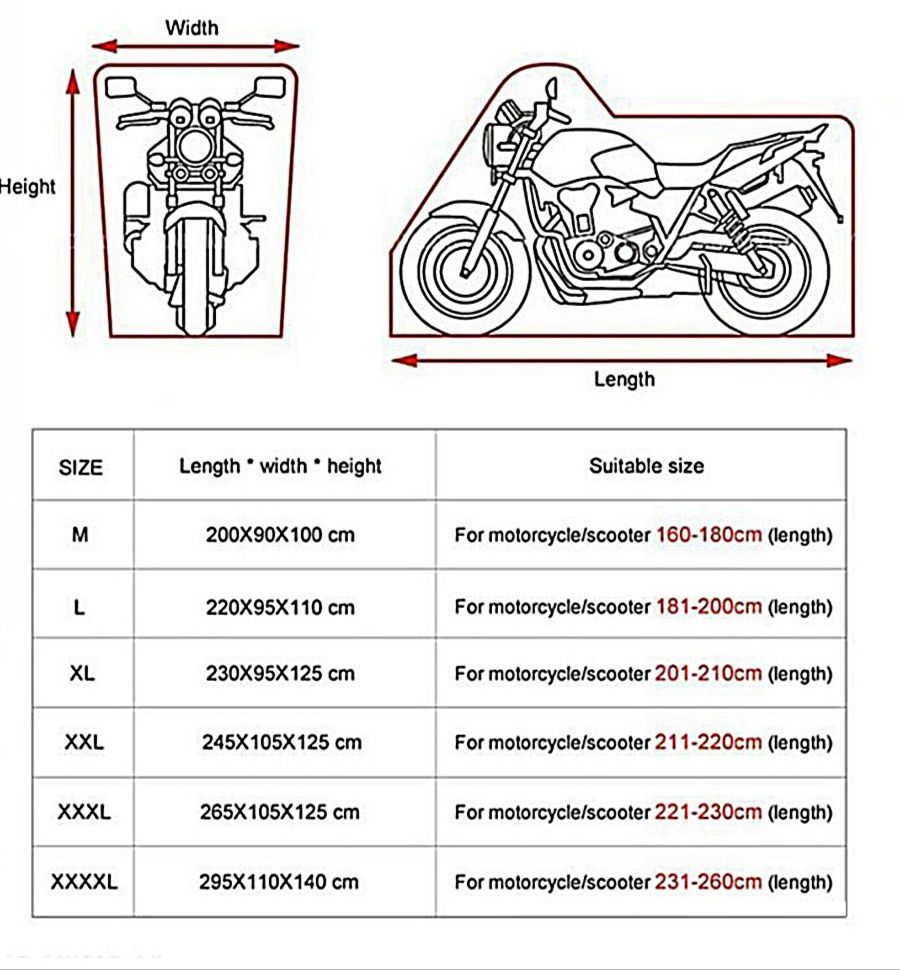 Width

Height

Length

| SIZE | Length * width * height | Suitable size |
|---|---|---|
| M | 200X90X100 cm | For motorcycle/scooter 160-180cm (length) |
| L | 220X95X110 cm | For motorcycle/scooter 181-200cm (length) |
| XL | 230X95X125 cm | For motorcycle/scooter 201-210cm (length) |
| XXL | 245X105X125 cm | For motorcycle/scooter 211-220cm (length) |
| XXXL | 265X105X125 cm | For motorcycle/scooter 221-230cm (length) |
| XXXXL | 295X110X140 cm | For motorcycle/scooter 231-260cm (length) |